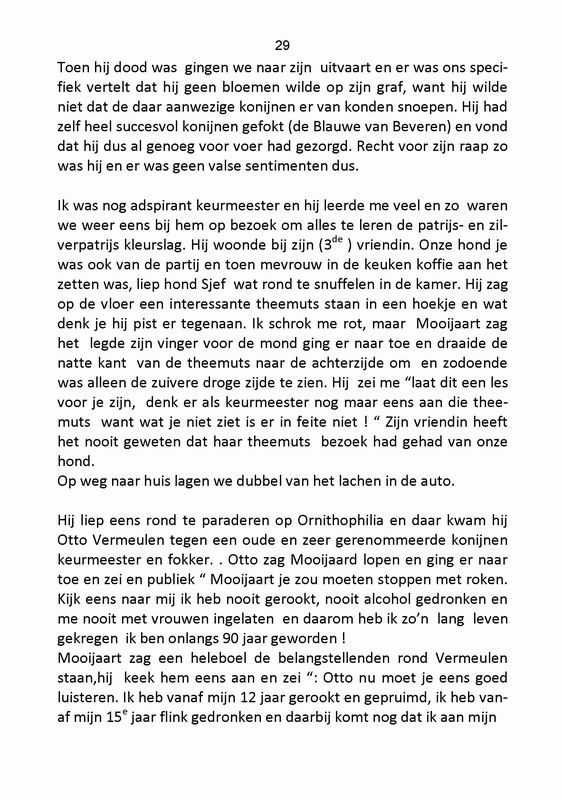 29

Toen hij dood was gingen we naar zijn uitvaart en er was ons specifiek vertelt dat hij geen bloemen wilde op zijn graf, want hij wilde niet dat de daar aanwezige konijnen er van konden snoepen. Hij had zelf heel succesvol konijnen gefokt (de Blauwe van Beveren) en vond dat hij dus al genoeg voor voer had gezorgd. Recht voor zijn raap zo was hij en er was geen valse sentimenten dus.

Ik was nog adspirant keurmeester en hij leerde me veel en zo waren we weer eens bij hem op bezoek om alles te leren de patrijs- en zilverpatrijs kleurslag. Hij woonde bij zijn ($3^{de}$ ) vriendin. Onze hond je was ook van de partij en toen mevrouw in de keuken koffie aan het zetten was, liep hond Sjef wat rond te snuffelen in de kamer. Hij zag op de vloer een interessante theemuts staan in een hoekje en wat denk je hij pist er tegenaan. Ik schrok me rot, maar Mooijaart zag het legde zijn vinger voor de mond ging er naar toe en draaide de natte kant van de theemuts naar de achterzijde om en zodoende was alleen de zuivere droge zijde te zien. Hij zei me “laat dit een les voor je zijn, denk er als keurmeester nog maar eens aan die theemuts want wat je niet ziet is er in feite niet ! “ Zijn vriendin heeft het nooit geweten dat haar theemuts bezoek had gehad van onze hond.
Op weg naar huis lagen we dubbel van het lachen in de auto.

Hij liep eens rond te paraderen op Ornithophilia en daar kwam hij Otto Vermeulen tegen een oude en zeer gerenommeerde konijnen keurmeester en fokker. . Otto zag Mooijaard lopen en ging er naar toe en zei en publiek “ Mooijaart je zou moeten stoppen met roken. Kijk eens naar mij ik heb nooit gerookt, nooit alcohol gedronken en me nooit met vrouwen ingelaten en daarom heb ik zo’n lang leven gekregen ik ben onlangs 90 jaar geworden !
Mooijaart zag een heleboel de belangstellenden rond Vermeulen staan,hij keek hem eens aan en zei “: Otto nu moet je eens goed luisteren. Ik heb vanaf mijn 12 jaar gerookt en gepruimd, ik heb vanaf mijn $15^{e}$ jaar flink gedronken en daarbij komt nog dat ik aan mijn